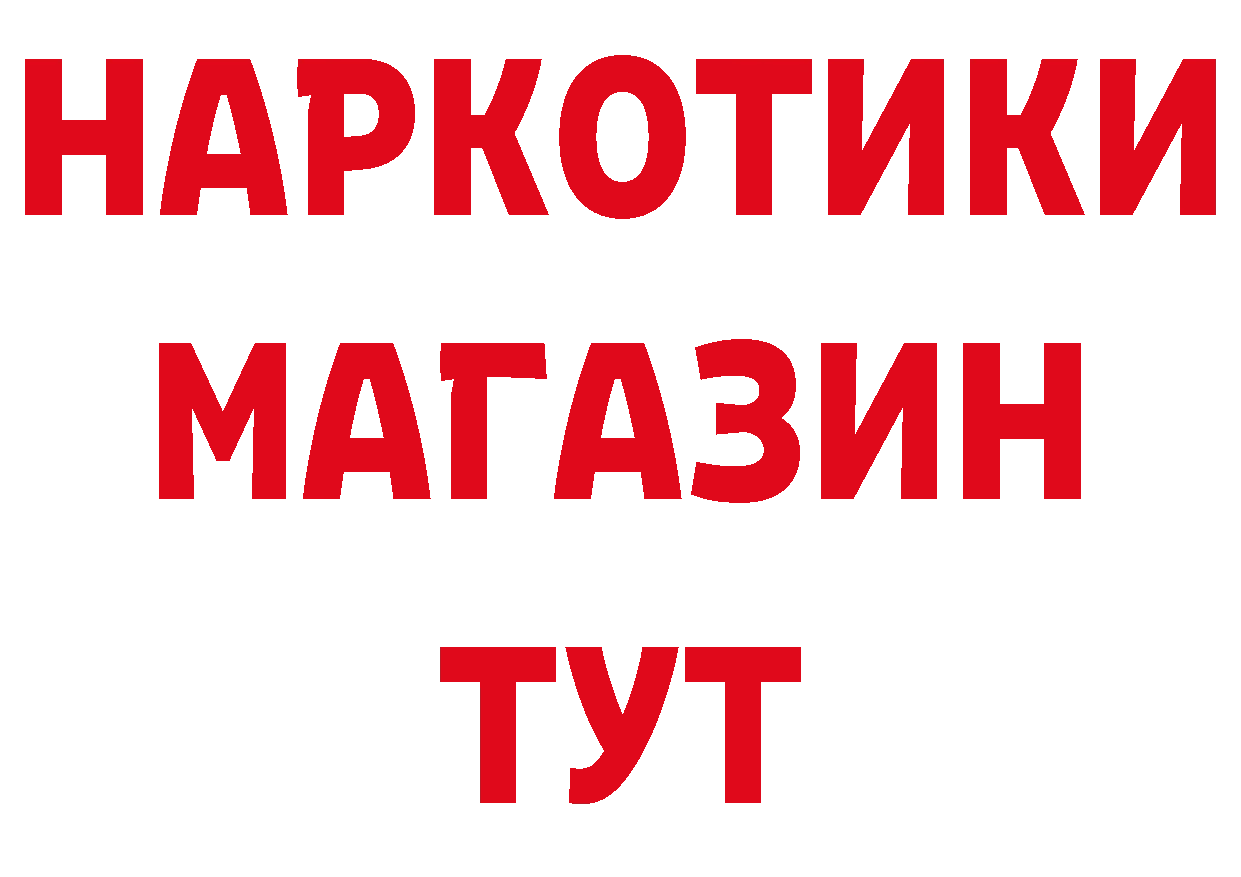 НАРКОТИКИ
МАГАЗИН
ТУТ